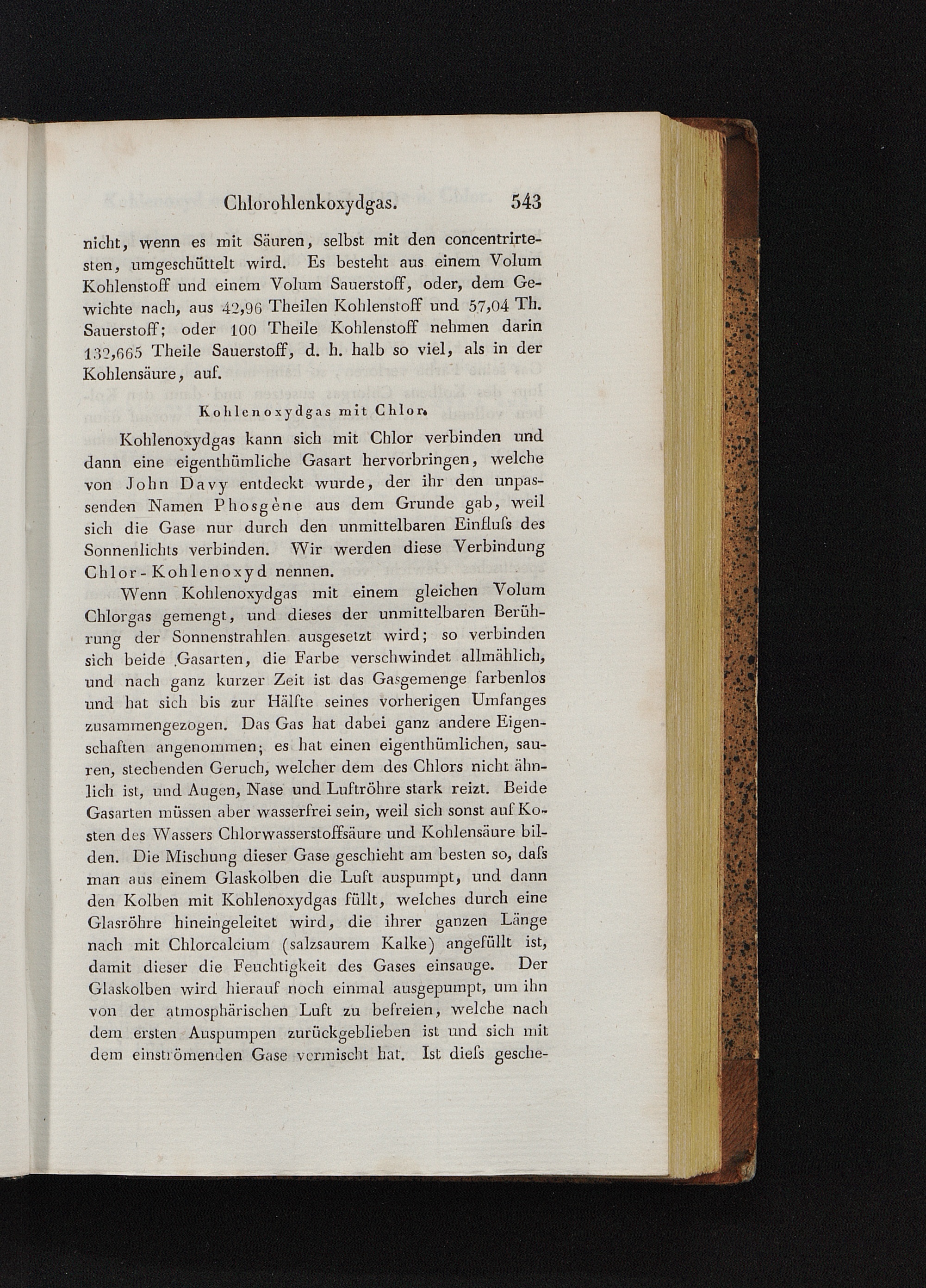 Chlorohlenkoxydgas. 543

nicht, wenn es mit Säuren, selbst mit den concentrirtesten, umgeschüttelt wird. Es besteht aus einem Volum Kohlenstoff und einem Volum Sauerstoff, oder, dem Gewichte nach, aus 42,96 Theilen Kohlenstoff und 57,04 Th. Sauerstoff; oder 100 Theile Kohlenstoff nehmen darin 132,665 Theile Sauerstoff, d. h. halb so viel, als in der Kohlensäure, auf.

Kohlenoxydgas mit Chlor.

Kohlenoxydgas kann sich mit Chlor verbinden und dann eine eigenthümliche Gasart hervorbringen, welche von John Davy entdeckt wurde, der ihr den unpassenden Namen Phosgène aus dem Grunde gab, weil sich die Gase nur durch den unmittelbaren Einfluſs des Sonnenlichts verbinden. Wir werden diese Verbindung Chlor-Kohlenoxyd nennen.

Wenn Kohlenoxydgas mit einem gleichen Volum Chlorgas gemengt, und dieses der unmittelbaren Berührung der Sonnenstrahlen ausgesetzt wird; so verbinden sich beide Gasarten, die Farbe verschwindet allmählich, und nach ganz kurzer Zeit ist das Gasgemenge farbenlos und hat sich bis zur Hälfte seines vorherigen Umfanges zusammengezogen. Das Gas hat dabei ganz andere Eigenschaften angenommen; es hat einen eigenthümlichen, sauren, stechenden Geruch, welcher dem des Chlors nicht ähnlich ist, und Augen, Nase und Luftröhre stark reizt. Beide Gasarten müssen aber wasserfrei sein, weil sich sonst auf Kosten des Wassers Chlorwasserstoffsäure und Kohlensäure bilden. Die Mischung dieser Gase geschieht am besten so, daſs man aus einem Glaskolben die Luft auspumpt, und dann den Kolben mit Kohlenoxydgas füllt, welches durch eine Glasröhre hineingeleitet wird, die ihrer ganzen Länge nach mit Chlorcalcium (salzsaurem Kalke) angefüllt ist, damit dieser die Feuchtigkeit des Gases einsauge. Der Glaskolben wird hierauf noch einmal ausgepumpt, um ihn von der atmosphärischen Luft zu befreien, welche nach dem ersten Auspumpen zurückgeblieben ist und sich mit dem einströmenden Gase vermischt hat. Ist dieſs gesche-